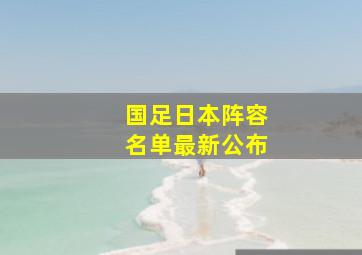 国足日本阵容
名单最新公布